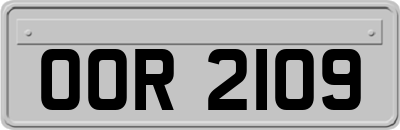 OOR 2109